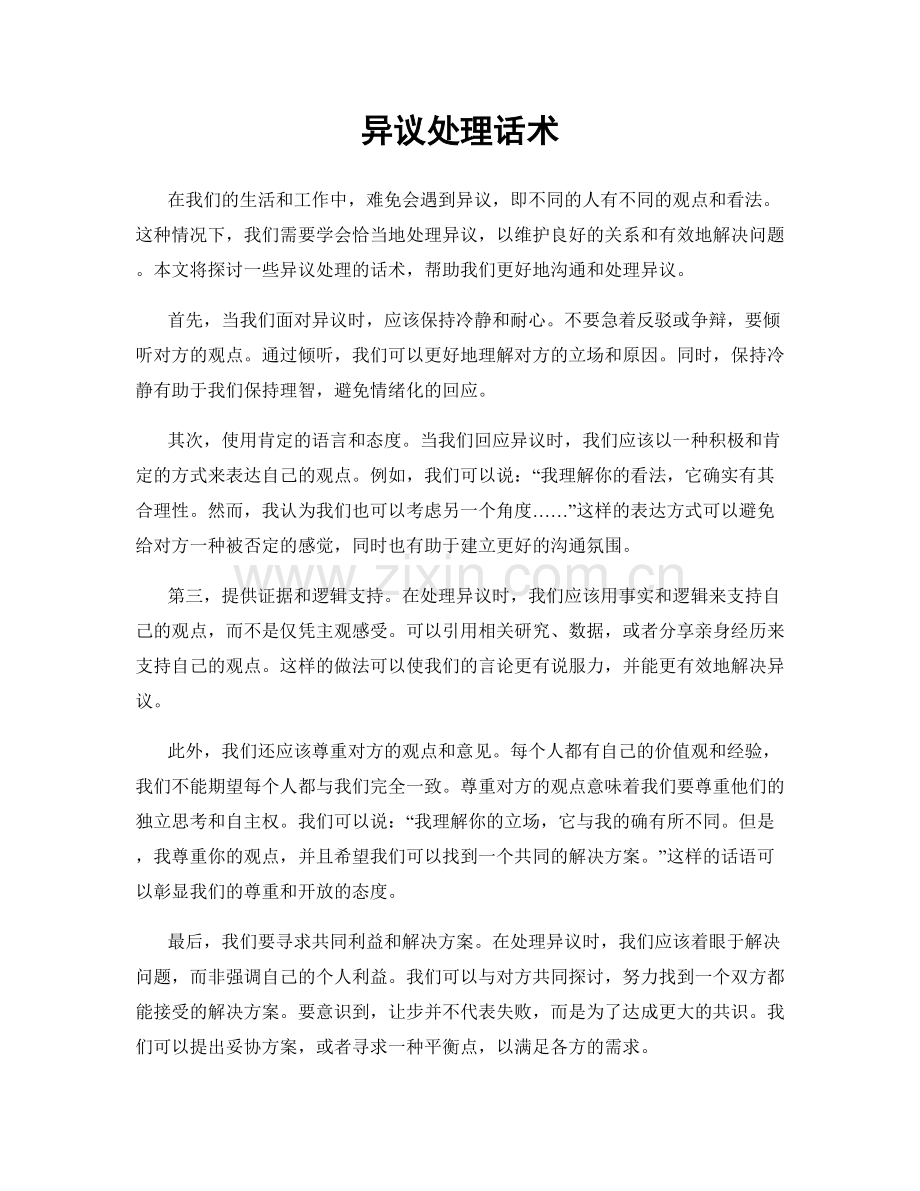 异议处理话术

在我们的生活和工作中，难免会遇到异议，即不同的人有不同的观点和看法。这种情况下，我们需要学会恰当地处理异议，以维护良好的关系和有效地解决问题。本文将探讨一些异议处理的话术，帮助我们更好地沟通和处理异议。

首先，当我们面对异议时，应该保持冷静和耐心。不要急着反驳或争辩，要倾听对方的观点。通过倾听，我们可以更好地理解对方的立场和原因。同时，保持冷静有助于我们保持理智，避免情绪化的回应。

其次，使用肯定的语言和态度。当我们回应异议时，我们应该以一种积极和肯定的方式来表达自己的观点。例如，我们可以说：“我理解你的看法，它确实有其合理性。然而，我认为我们也可以考虑另一个角度……”这样的表达方式可以避免给对方一种被否定的感觉，同时也有助于建立更好的沟通氛围。

第三，提供证据和逻辑支持。在处理异议时，我们应该用事实和逻辑来支持自己的观点，而不是仅凭主观感受。可以引用相关研究、数据，或者分享亲身经历来支持自己的观点。这样的做法可以使我们的言论更有说服力，并能更有效地解决异议。

此外，我们还应该尊重对方的观点和意见。每个人都有自己的价值观和经验，我们不能期望每个人都与我们完全一致。尊重对方的观点意味着我们要尊重他们的独立思考和自主权。我们可以说：“我理解你的立场，它与我的确有所不同。但是，我尊重你的观点，并且希望我们可以找到一个共同的解决方案。”这样的话语可以彰显我们的尊重和开放的态度。

最后，我们要寻求共同利益和解决方案。在处理异议时，我们应该着眼于解决问题，而非强调自己的个人利益。我们可以与对方共同探讨，努力找到一个双方都能接受的解决方案。要意识到，让步并不代表失败，而是为了达成更大的共识。我们可以提出妥协方案，或者寻求一种平衡点，以满足各方的需求。

www.zixin.com.cn